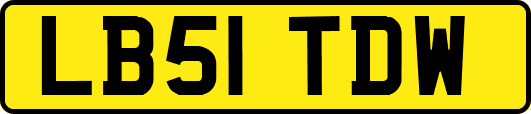 LB51 TDW